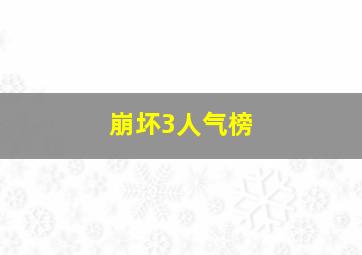 崩坏3人气榜